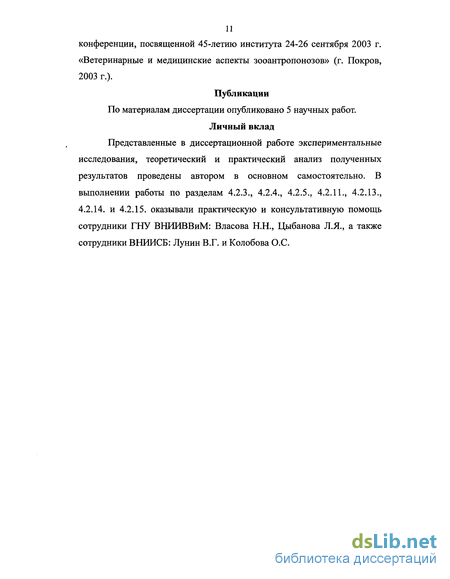 11

конференции, посвященной 45-летию института 24-26 сентября 2003 г. «Ветеринарные и медицинские аспекты зооантропонозов» (г. Покров, 2003 г.).

Публикации

По материалам диссертации опубликовано 5 научных работ.

Личный вклад

Представленные в диссертационной работе экспериментальные исследования, теоретический и практический анализ полученных результатов проведены автором в основном самостоятельно. В выполнении работы по разделам 4.2.3., 4.2.4., 4.2.5., 4.2.11., 4.2.13., 4.2.14. и 4.2.15. оказывали практическую и консультативную помощь сотрудники ГНУ ВНИИВВиМ: Власова Н.Н., Цыбанова Л.Я., а также сотрудники ВНИИСБ: Лунин В.Г. и Колобова О.С.

dsLib.net
библиотека диссертаций